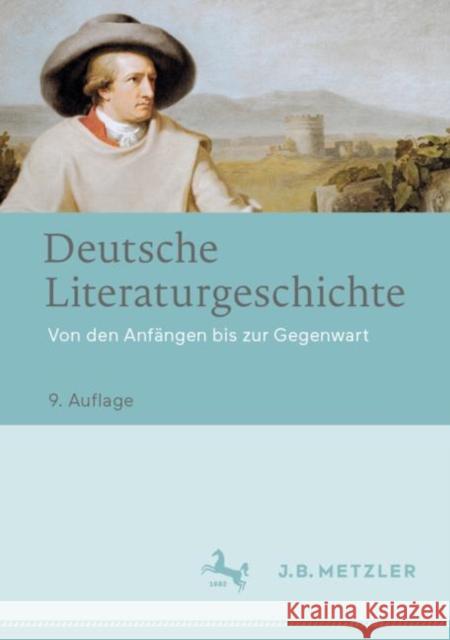 Deutsche Literaturgeschichte

Von den Anfängen bis zur Gegenwart

9. Auflage

1682

J.B. METZLER

Kraina Książek